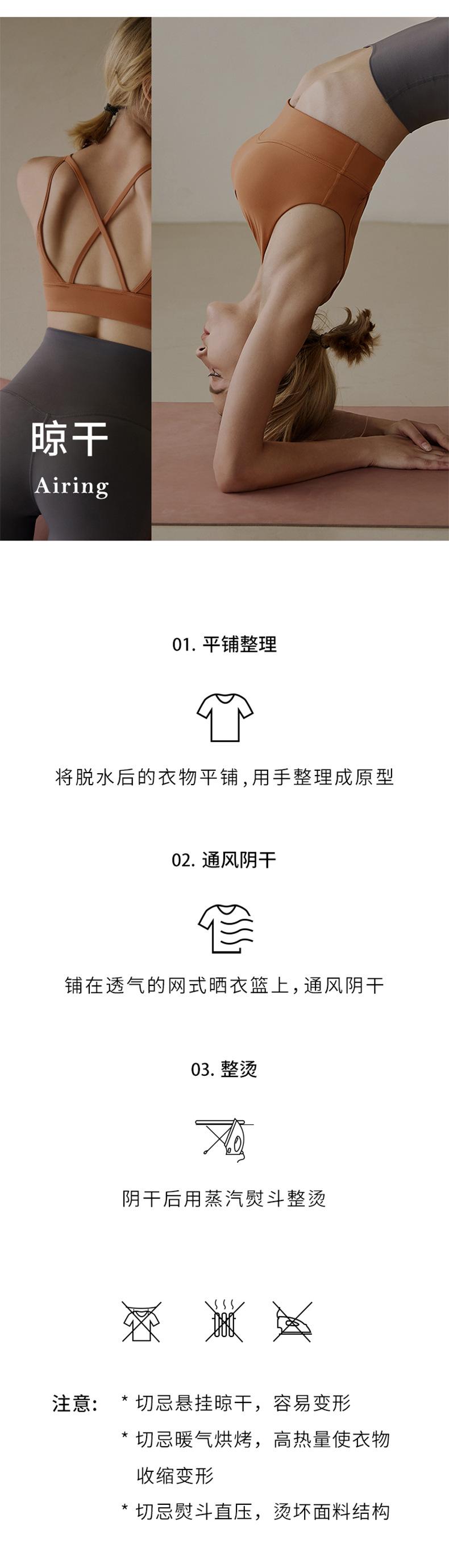 晾干
Airing

01.平铺整理

将脱水后的衣物平铺,用手整理成原型

02.通风阴干

铺在透气的网式晒衣篮上,通风阴干

03.整烫

阴干后用蒸汽熨斗整烫

注意: * 切忌悬挂晾干，容易变形
* 切忌暖气烘烤，高热量使衣物收缩变形
* 切忌熨斗直压，烫坏面料结构